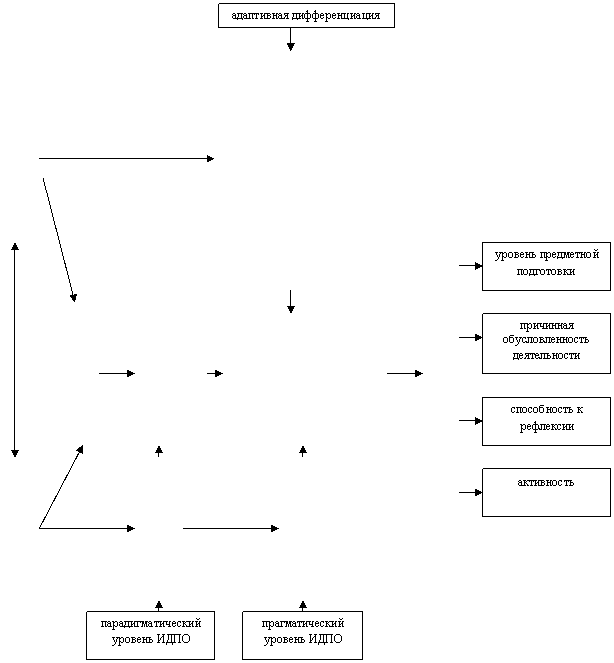 адаптивная дифференциация

уровень предметной подготовки

причинная обусловленность деятельности

способность к рефлексии

активность

парадигматический уровень ИДПО

прагматический уровень ИДПО